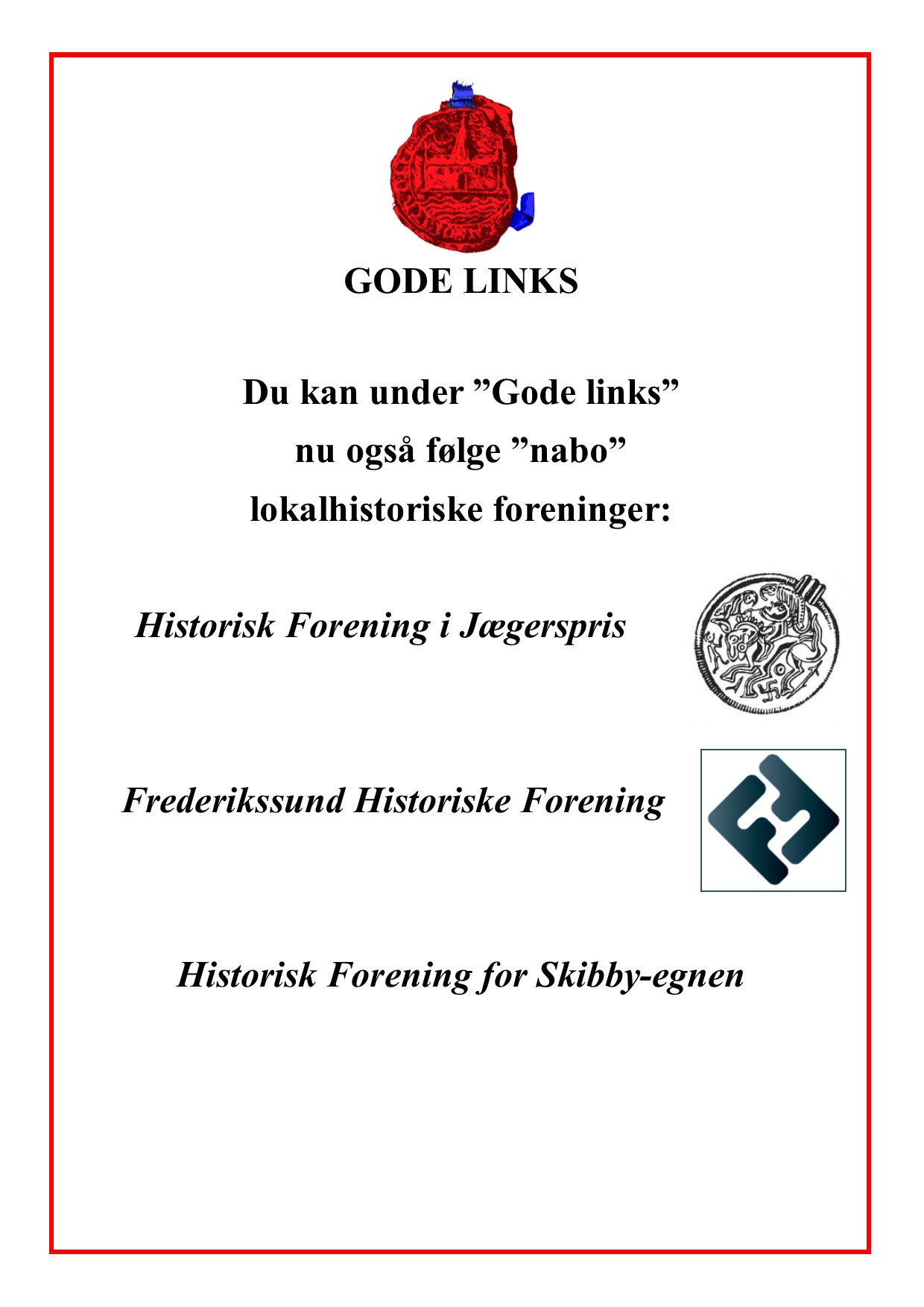 GODE LINKS

Du kan under ”Gode links” nu også følge ”nabo” lokalhistoriske foreninger:

Historisk Forening i Jægerspris

Frederikssund Historiske Forening

Historisk Forening for Skibby-egnen